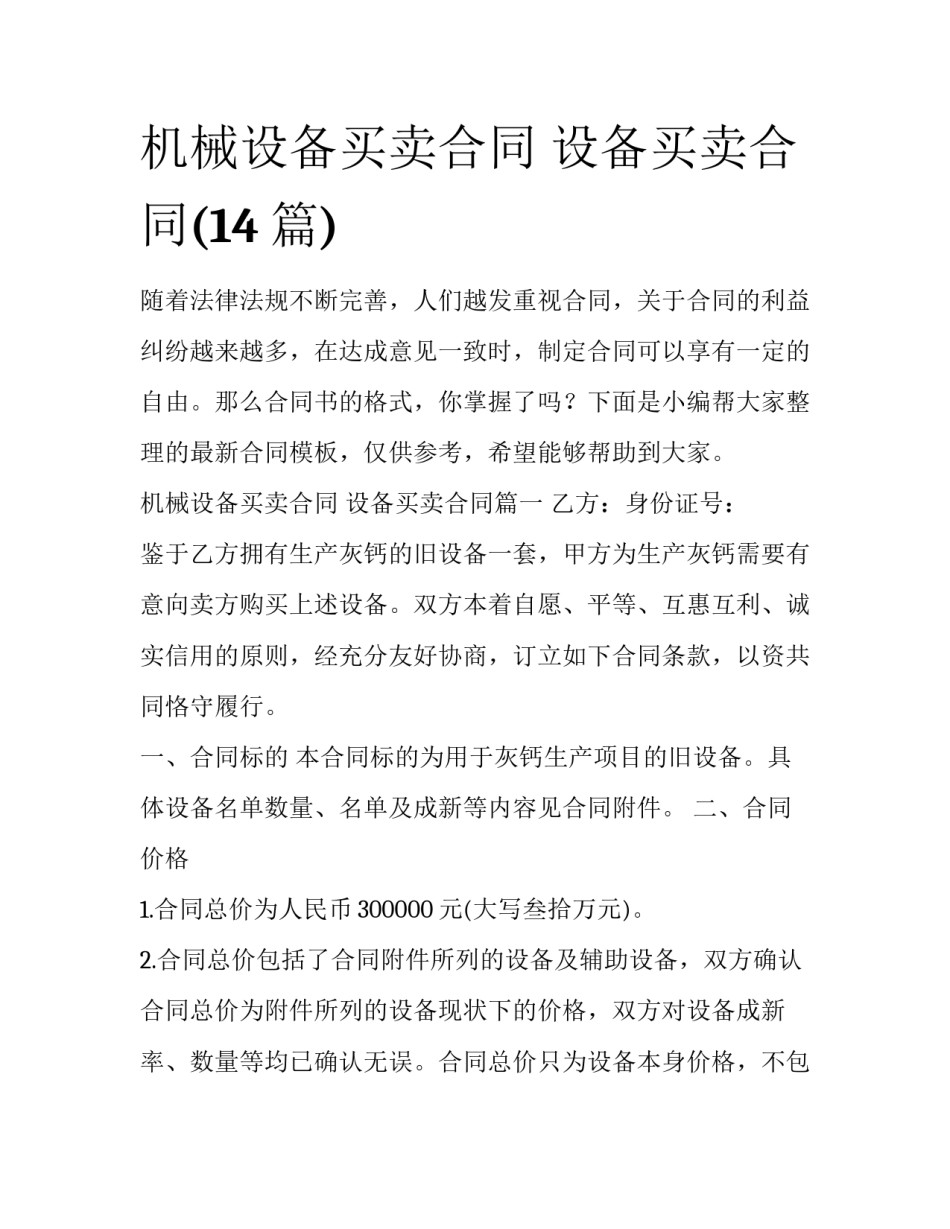 机械设备买卖合同 设备买卖合同(14 篇)

随着法律法规不断完善，人们越发重视合同，关于合同的利益纠纷越来越多，在达成意见一致时，制定合同可以享有一定的自由。那么合同书的格式，你掌握了吗？下面是小编帮大家整理的最新合同模板，仅供参考，希望能够帮助到大家。

机械设备买卖合同 设备买卖合同篇一 乙方：身份证号：

鉴于乙方拥有生产灰钙的旧设备一套，甲方为生产灰钙需要有意向卖方购买上述设备。双方本着自愿、平等、互惠互利、诚实信用的原则，经充分友好协商，订立如下合同条款，以资共同恪守履行。

一、合同标的 本合同标的为用于灰钙生产项目的旧设备。具体设备名单数量、名单及成新等内容见合同附件。 二、合同价格

1.合同总价为人民币 300000 元(大写叁拾万元)。

2.合同总价包括了合同附件所列的设备及辅助设备，双方确认合同总价为附件所列的设备现状下的价格，双方对设备成新率、数量等均已确认无误。合同总价只为设备本身价格，不包